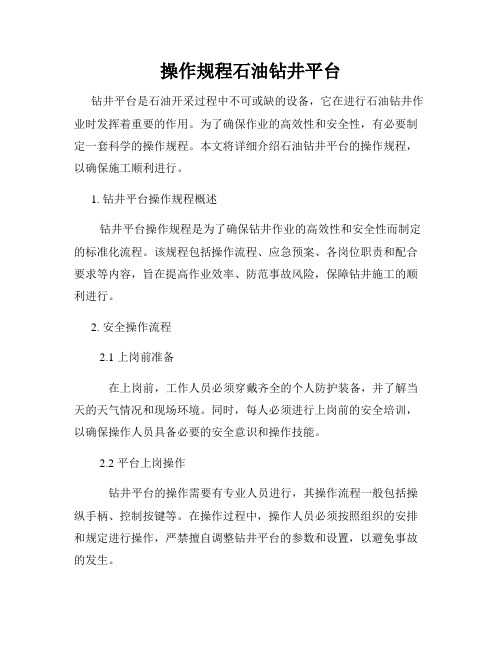 操作规程石油钻井平台

钻井平台是石油开采过程中不可或缺的设备，它在进行石油钻井作业时发挥着重要的作用。为了确保作业的高效性和安全性，有必要制定一套科学的操作规程。本文将详细介绍石油钻井平台的操作规程，以确保施工顺利进行。

1. 钻井平台操作规程概述

钻井平台操作规程是为了确保钻井作业的高效性和安全性而制定的标准化流程。该规程包括操作流程、应急预案、各岗位职责和配合要求等内容，旨在提高作业效率、防范事故风险，保障钻井施工的顺利进行。

2. 安全操作流程

2.1 上岗前准备

在上岗前，工作人员必须穿戴齐全的个人防护装备，并了解当天的天气情况和现场环境。同时，每人必须进行上岗前的安全培训，以确保操作人员具备必要的安全意识和操作技能。

2.2 平台上岗操作

钻井平台的操作需要有专业人员进行，其操作流程一般包括操纵手柄、控制按键等。在操作过程中，操作人员必须按照组织的安排和规定进行操作，严禁擅自调整钻井平台的参数和设置，以避免事故的发生。